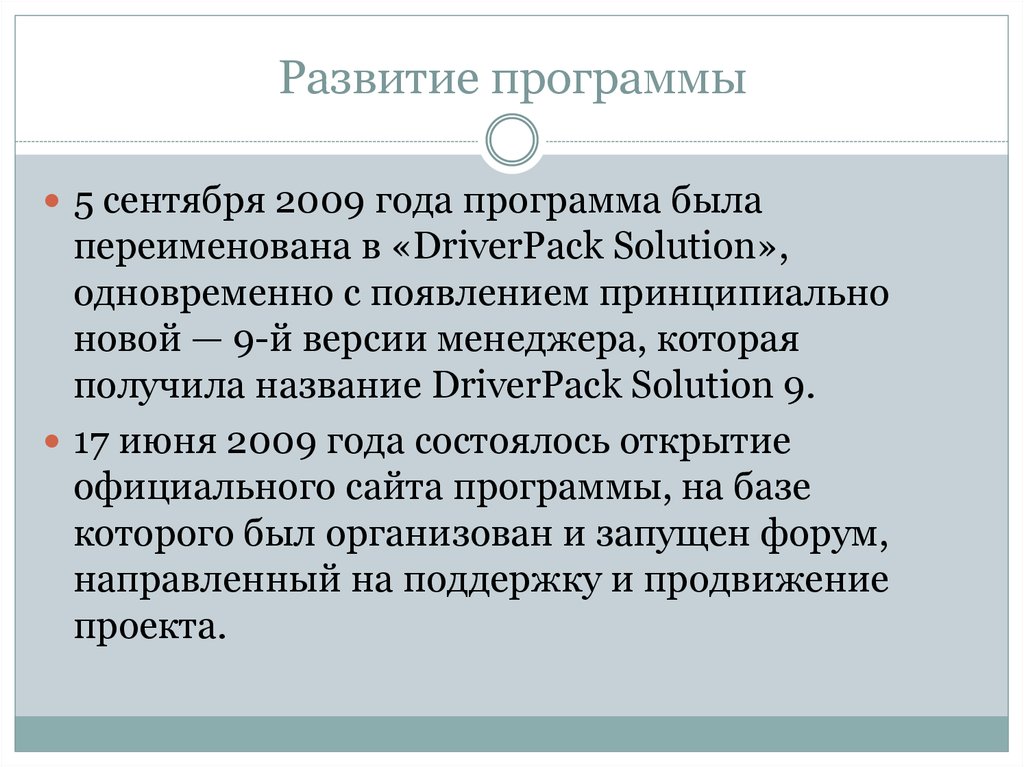 Развитие программы

5 сентября 2009 года программа была переименована в «DriverPack Solution», одновременно с появлением принципиально новой — 9-й версии менеджера, которая получила название DriverPack Solution 9.

17 июня 2009 года состоялось открытие официального сайта программы, на базе которого был организован и запущен форум, направленный на поддержку и продвижение проекта.